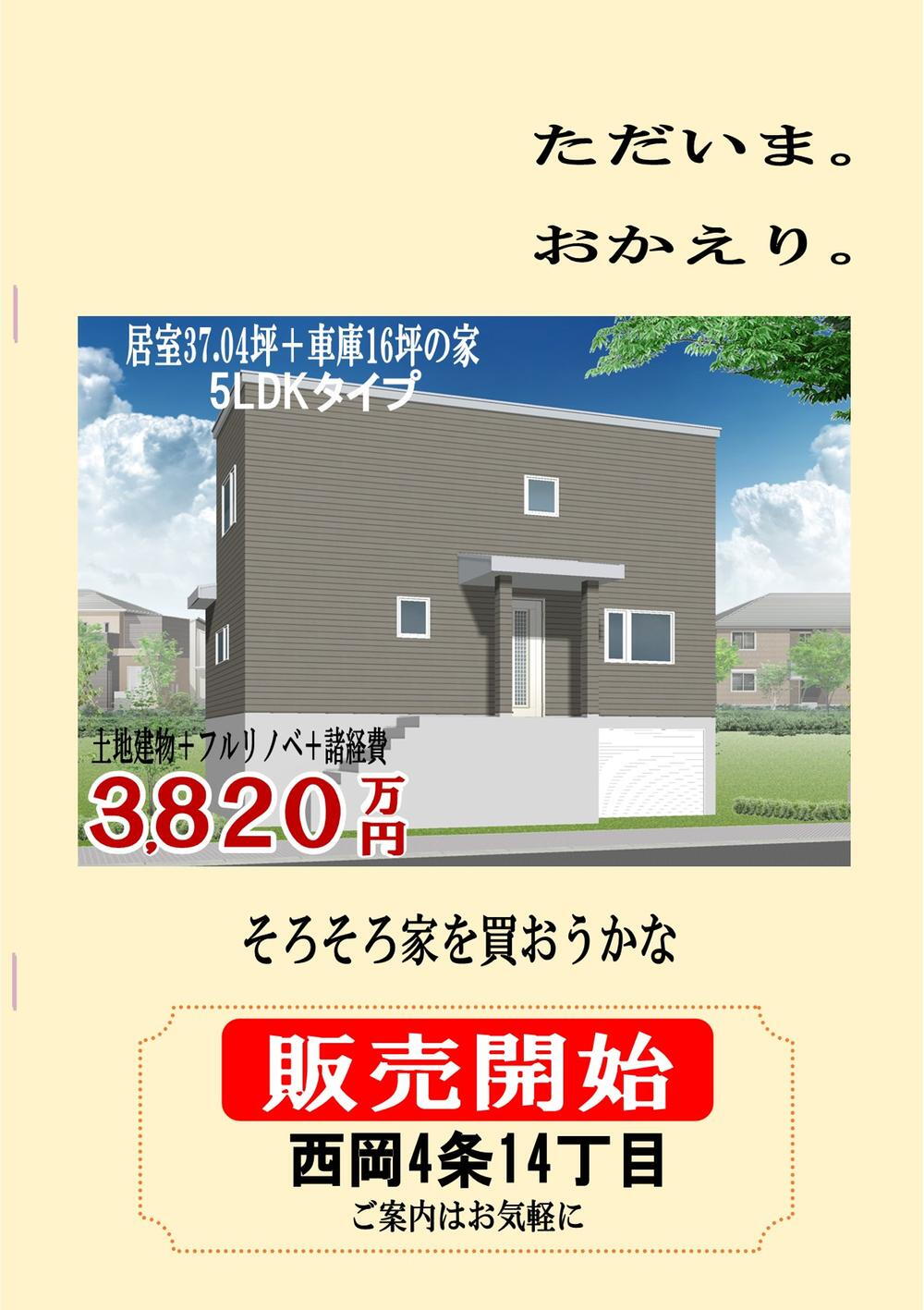 ただいま。

おかえり。

居室37.04坪＋車庫16坪の家
5LDKタイプ

土地建物＋フルリノベ＋諸経費
3,820万円

そろそろ家を買おうかな

販売開始
西岡4条14丁目
ご案内はお気軽に